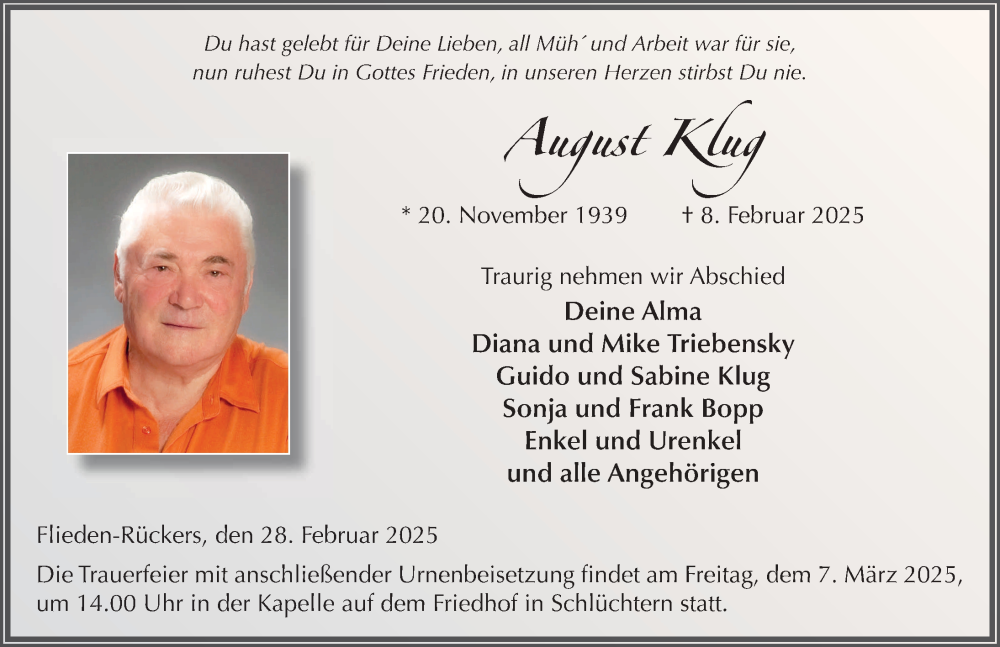 Du hast gelebt für Deine Lieben, all Müh´ und Arbeit war für sie,
nun ruhest Du in Gottes Frieden, in unseren Herzen stirbst Du nie.

August Klug

* 20. November 1939 † 8. Februar 2025

Traurig nehmen wir Abschied

Deine Alma
Diana und Mike Triebensky
Guido und Sabine Klug
Sonja und Frank Bopp
Enkel und Urenkel
und alle Angehörigen

Flieden-Rückers, den 28. Februar 2025

Die Trauerfeier mit anschließender Urnenbeisetzung findet am Freitag, dem 7. März 2025, um 14.00 Uhr in der Kapelle auf dem Friedhof in Schlüchtern statt.